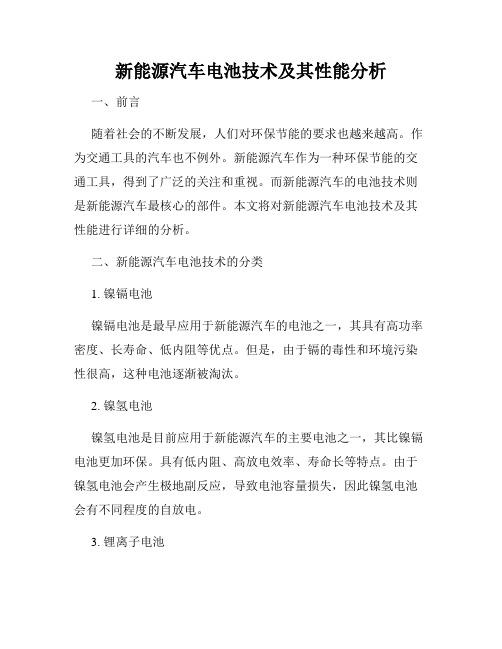 新能源汽车电池技术及其性能分析

一、前言

随着社会的不断发展，人们对环保节能的要求也越来越高。作为交通工具的汽车也不例外。新能源汽车作为一种环保节能的交通工具，得到了广泛的关注和重视。而新能源汽车的电池技术则是新能源汽车最核心的部件。本文将对新能源汽车电池技术及其性能进行详细的分析。

二、新能源汽车电池技术的分类

1. 镍镉电池

镍镉电池是最早应用于新能源汽车的电池之一，其具有高功率密度、长寿命、低内阻等优点。但是，由于镉的毒性和环境污染性很高，这种电池逐渐被淘汰。

2. 镍氢电池

镍氢电池是目前应用于新能源汽车的主要电池之一，其比镍镉电池更加环保。具有低内阻、高放电效率、寿命长等特点。由于镍氢电池会产生极地副反应，导致电池容量损失，因此镍氢电池会有不同程度的自放电。

3. 锂离子电池